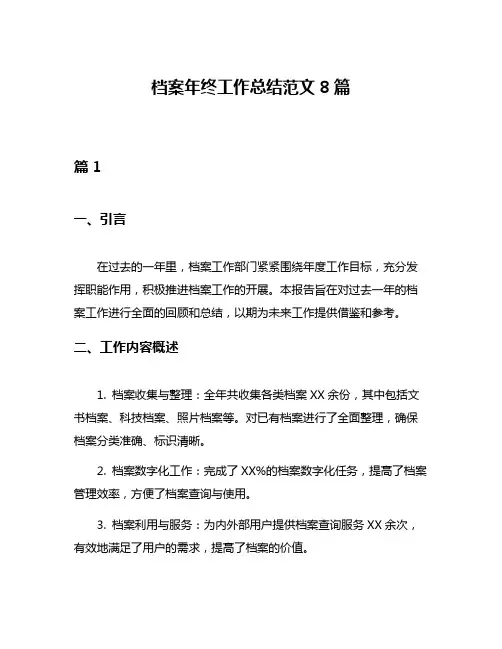 档案年终工作总结范文 8 篇

篇 1

一、引言

在过去的一年里，档案工作部门紧紧围绕年度工作目标，充分发挥职能作用，积极推进档案工作的开展。本报告旨在对过去一年的档案工作进行全面的回顾和总结，以期为未来工作提供借鉴和参考。

二、工作内容概述

1. 档案收集与整理：全年共收集各类档案 XX 余份，其中包括文书档案、科技档案、照片档案等。对已有档案进行了全面整理，确保档案分类准确、标识清晰。

2. 档案数字化工作：完成了 XX%的档案数字化任务，提高了档案管理效率，方便了档案查询与使用。

3. 档案利用与服务：为内外部用户提供档案查询服务 XX 余次，有效地满足了用户的需求，提高了档案的价值。